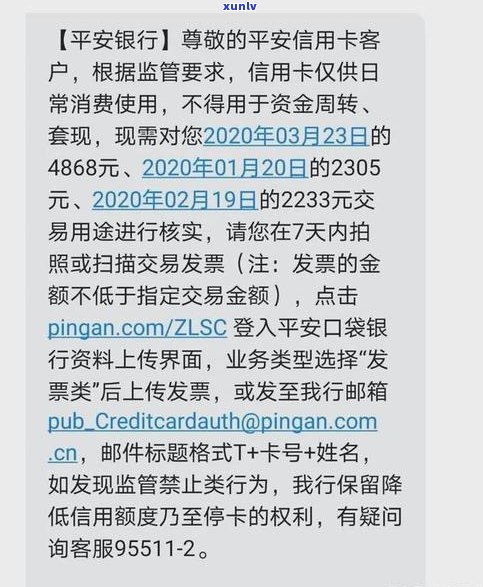 xunlv

【平安银行】尊敬的平安信用卡客户，根据监管要求，信用卡仅供日常消费使用，不得用于资金周转、套现，现需对您2020年03月23日的4868元、2020年01月20日的2305元、2020年02月19日的2233元交易用途进行核实，请您在7天内拍照或扫描交易发票（注：发票的金额不低于指定交易金额），点击pingan.com/ZLSC 登入平安口袋银行资料上传界面，业务类型选择“发票类”后上传发票，或发至我行邮箱pub_Creditcardauth@pingan.com.cn，邮件标题格式T+卡号+姓名，如发现监管禁止类行为，我行保留降低信用额度乃至停卡的权利，有疑问询客服95511-2。